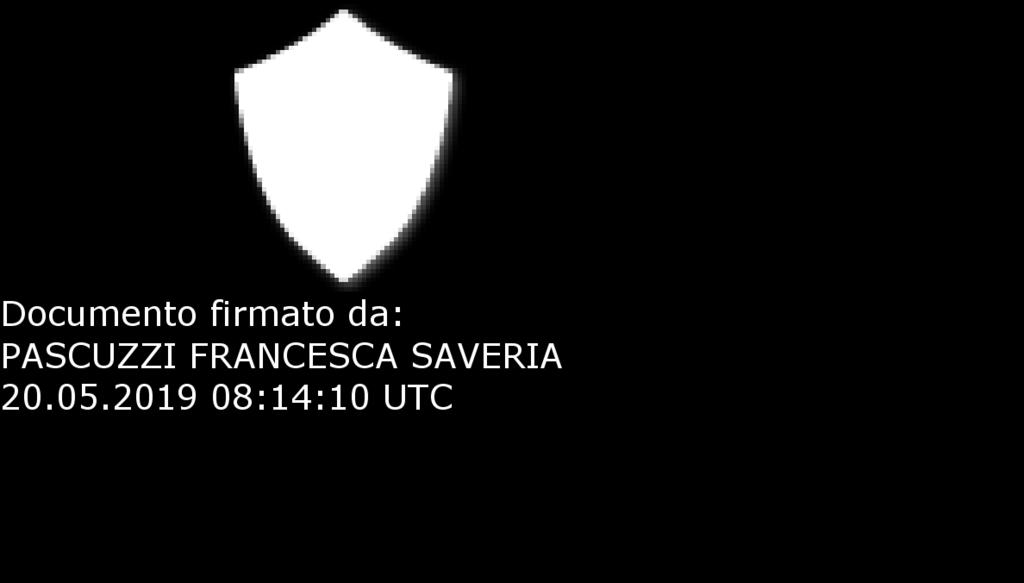 Documento firmato da:
PASCUZZI FRANCESCA SAVERIA
20.05.2019 08:14:10 UTC